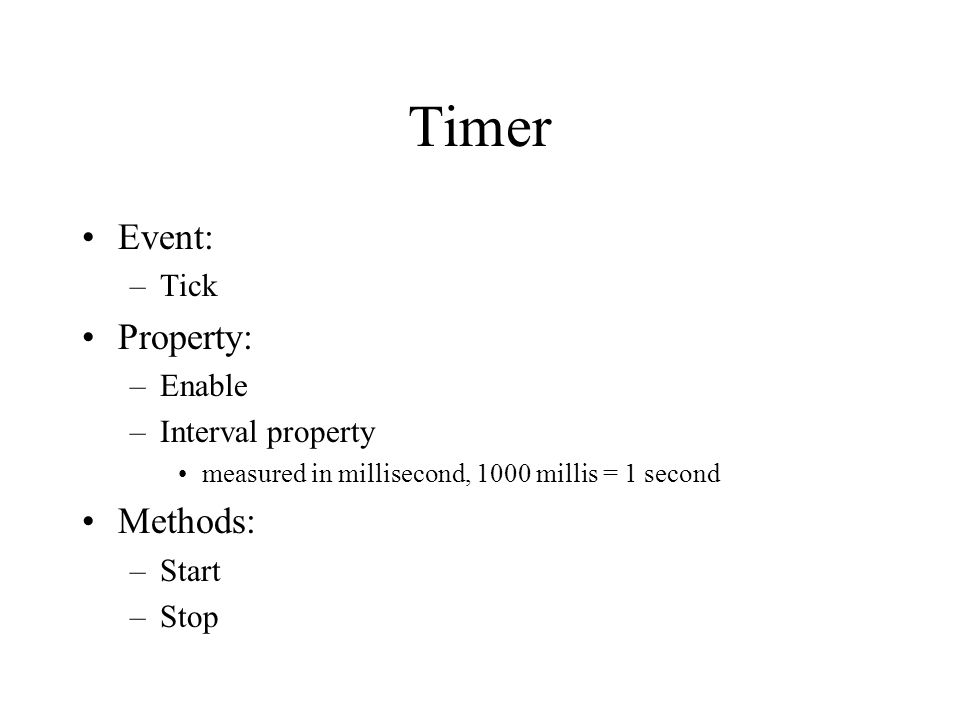 Timer

• Event:
  – Tick
• Property:
  – Enable
  – Interval property
    • measured in millisecond, 1000 millis = 1 second
• Methods:
  – Start
  – Stop